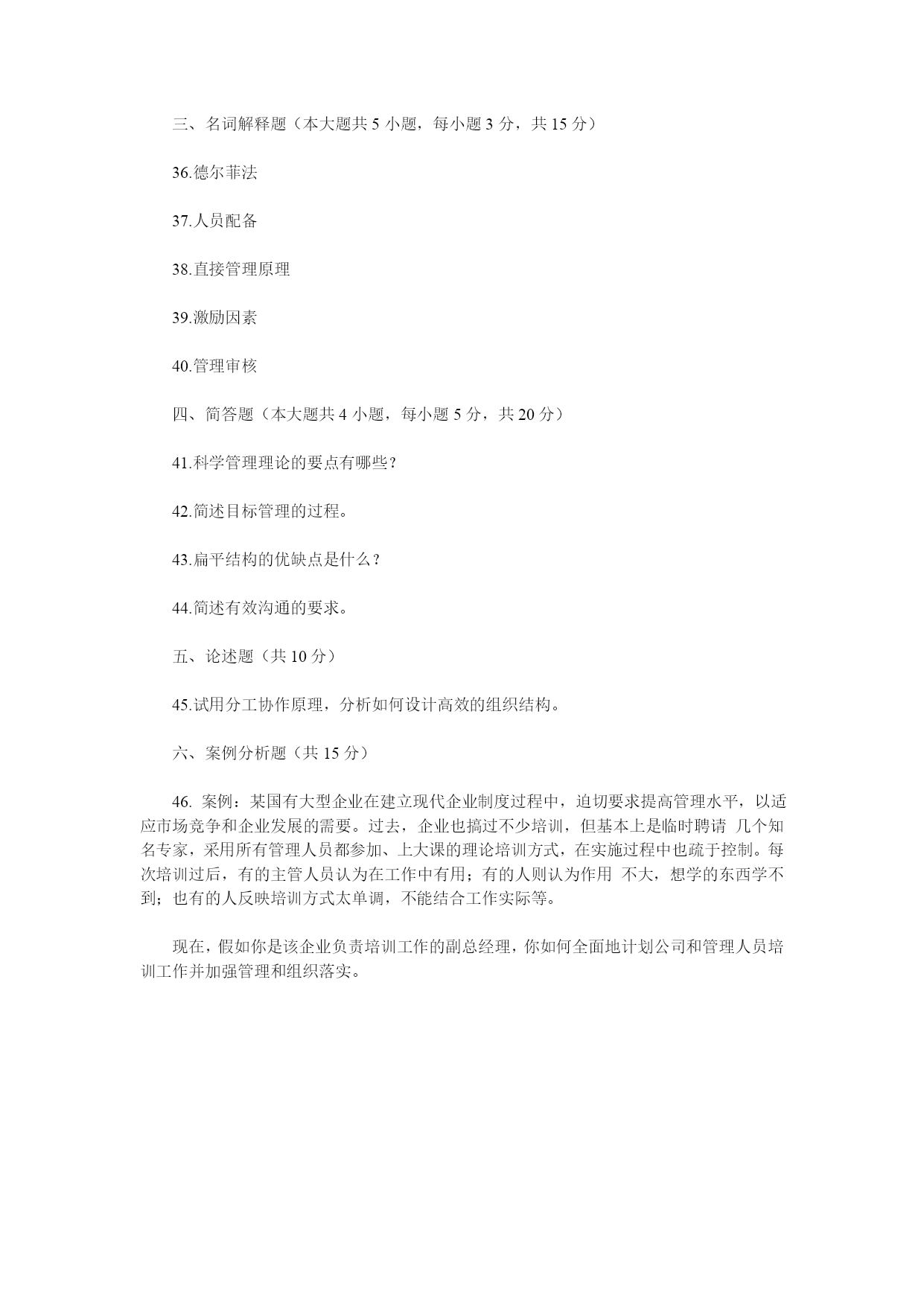 三、名词解释题（本大题共 5 小题，每小题 3 分，共 15 分）

36.德尔菲法

37.人员配备

38.直接管理原理

39.激励因素

40.管理审核

四、简答题（本大题共 4 小题，每小题 5 分，共 20 分）

41.科学管理理论的要点有哪些？

42.简述目标管理的过程。

43.扁平结构的优缺点是什么？

44.简述有效沟通的要求。

五、论述题（共 10 分）

45.试用分工协作原理，分析如何设计高效的组织结构。

六、案例分析题（共 15 分）

46. 案例：某国有大型企业在建立现代企业制度过程中，迫切要求提高管理水平，以适应市场竞争和企业发展的需要。过去，企业也搞过不少培训，但基本上是临时聘请 几个知名专家，采用所有管理人员都参加、上大课的理论培训方式，在实施过程中也疏于控制。每次培训过后，有的主管人员认为在工作中有用；有的人则认为作用 不大，想学的东西学不到；也有的人反映培训方式太单调，不能结合工作实际等。

现在，假如你是该企业负责培训工作的副总经理，你如何全面地计划公司和管理人员培训工作并加强管理和组织落实。